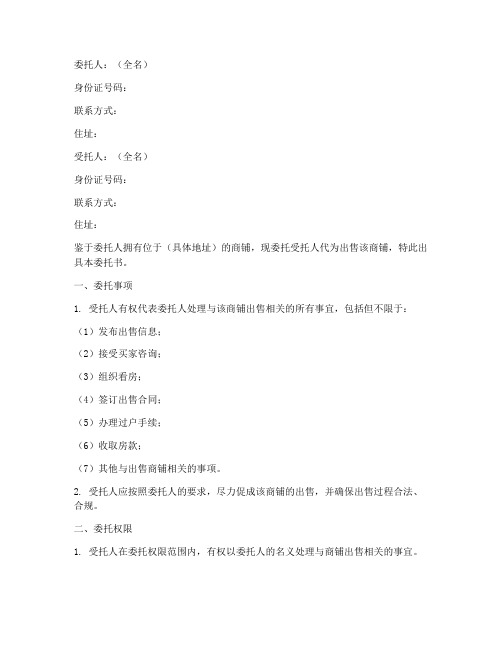 委托人：（全名）

身份证号码：

联系方式：

住址：

受托人：（全名）

身份证号码：

联系方式：

住址：

鉴于委托人拥有位于（具体地址）的商铺，现委托受托人代为出售该商铺，特此出具本委托书。

一、委托事项

1. 受托人有权代表委托人处理与该商铺出售相关的所有事宜，包括但不限于：

（1）发布出售信息；

（2）接受买家咨询；

（3）组织看房；

（4）签订出售合同；

（5）办理过户手续；

（6）收取房款；

（7）其他与出售商铺相关的事项。

2. 受托人应按照委托人的要求，尽力促成该商铺的出售，并确保出售过程合法、合规。

二、委托权限

1. 受托人在委托权限范围内，有权以委托人的名义处理与商铺出售相关的事宜。